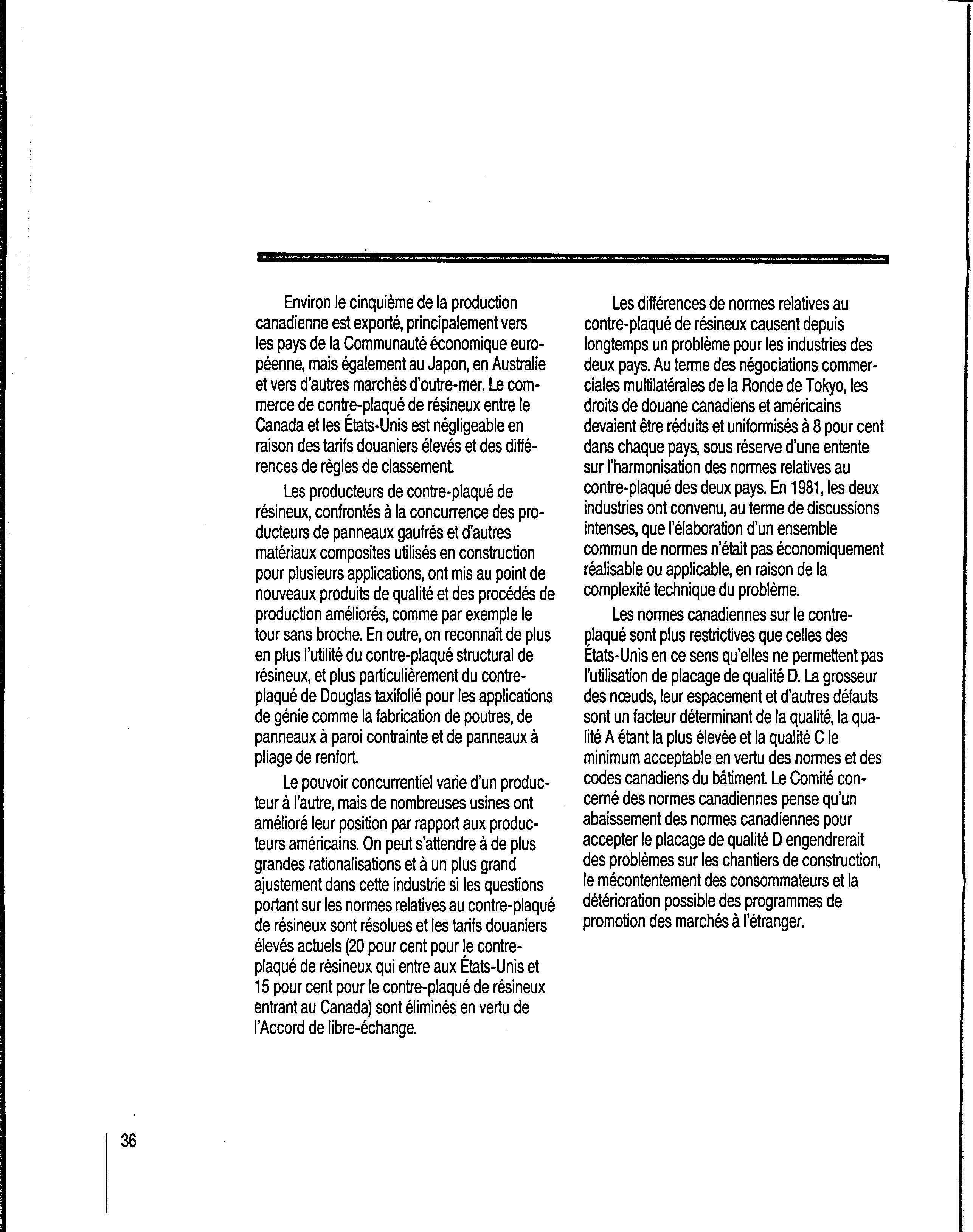 Environ le cinquième de la production canadienne est exporté, principalement vers les pays de la Communauté économique européenne, mais également au Japon, en Australie et vers d'autres marchés d'outre-mer. Le commerce de contre-plaqué de résineux entre le Canada et les États-Unis est négligeable en raison des tarifs douaniers élevés et des différences de règles de classement.

Les producteurs de contre-plaqué de résineux, confrontés à la concurrence des producteurs de panneaux gaufrés et d'autres matériaux composites utilisés en construction pour plusieurs applications, ont mis au point de nouveaux produits de qualité et des procédés de production améliorés, comme par exemple le tour sans broche. En outre, on reconnaît de plus en plus l'utilité du contre-plaqué structural de résineux, et plus particulièrement du contre-plaqué de Douglas taxifolié pour les applications de génie comme la fabrication de poutres, de panneaux à paroi contrainte et de panneaux à pliage de renfort.

Le pouvoir concurrentiel varie d'un producteur à l'autre, mais de nombreuses usines ont amélioré leur position par rapport aux producteurs américains. On peut s'attendre à de plus grandes rationalisations et à un plus grand ajustement dans cette industrie si les questions portant sur les normes relatives au contre-plaqué de résineux sont résolues et les tarifs douaniers élevés actuels (20 pour cent pour le contre-plaqué de résineux qui entre aux États-Unis et 15 pour cent pour le contre-plaqué de résineux entrant au Canada) sont éliminés en vertu de l'Accord de libre-échange.

Les différences de normes relatives au contre-plaqué de résineux causent depuis longtemps un problème pour les industries des deux pays. Au terme des négociations commerciales multilatérales de la Ronde de Tokyo, les droits de douane canadiens et américains devaient être réduits et uniformisés à 8 pour cent dans chaque pays, sous réserve d'une entente sur l'harmonisation des normes relatives au contre-plaqué des deux pays. En 1981, les deux industries ont convenu, au terme de discussions intenses, que l'élaboration d'un ensemble commun de normes n'était pas économiquement réalisable ou applicable, en raison de la complexité technique du problème.

Les normes canadiennes sur le contre-plaqué sont plus restrictives que celles des États-Unis en ce sens qu'elles ne permettent pas l'utilisation de placage de qualité D. La grosseur des nœuds, leur espacement et d'autres défauts sont un facteur déterminant de la qualité, la qualité A étant la plus élevée et la qualité C le minimum acceptable en vertu des normes et des codes canadiens du bâtiment. Le Comité concerné des normes canadiennes pense qu'un abaissement des normes canadiennes pour accepter le placage de qualité D engendrerait des problèmes sur les chantiers de construction, le mécontentement des consommateurs et la détérioration possible des programmes de promotion des marchés à l'étranger.

36